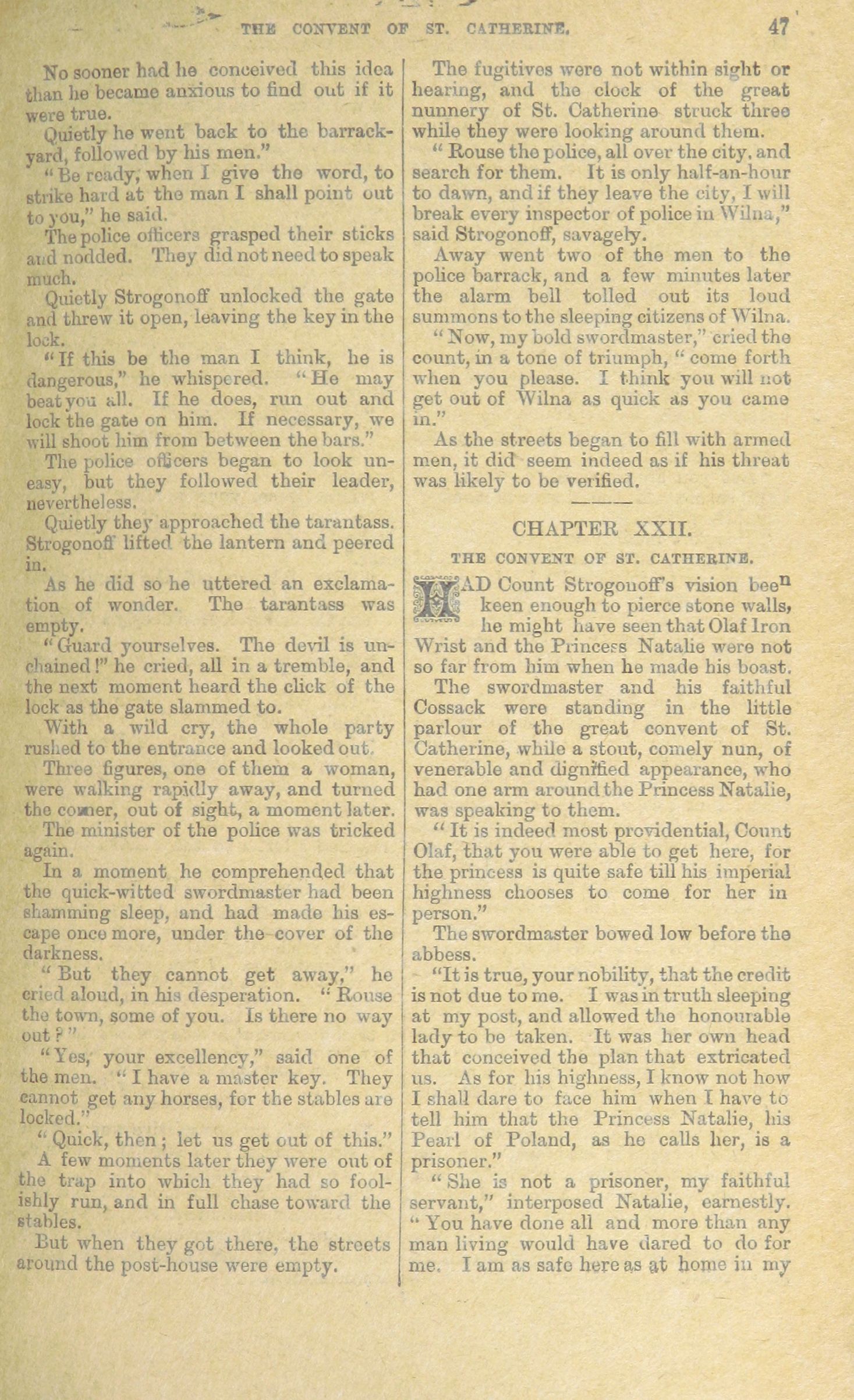 THE CONVENT OF ST. CATHERINE. 47

No sooner had he conceived this idea than he became anxious to find out if it were true.

Quietly he went back to the barrack-yard, followed by his men."

"Be ready, when I give the word, to strike hard at the man I shall point out to you," he said.

The police officers grasped their sticks and nodded. They did not need to speak much.

Quietly Strogonoff unlocked the gate and threw it open, leaving the key in the lock.

"If this be the man I think, he is dangerous," he whispered. "He may beat you all. If he does, run out and lock the gate on him. If necessary, we will shoot him from between the bars."

The police officers began to look uneasy, but they followed their leader, nevertheless.

Quietly they approached the tarantass. Strogonoff lifted the lantern and peered in.

As he did so he uttered an exclamation of wonder. The tarantass was empty.

"Guard yourselves. The devil is unchained!" he cried, all in a tremble, and the next moment heard the click of the lock as the gate slammed to.

With a wild cry, the whole party rushed to the entrance and looked out.

Three figures, one of them a woman, were walking rapidly away, and turned the corner, out of sight, a moment later.

The minister of the police was tricked again.

In a moment he comprehended that the quick-witted swordmaster had been shamming sleep, and had made his escape once more, under the cover of the darkness.

"But they cannot get away," he cried aloud, in his desperation. "Rouse the town, some of you. Is there no way out?"

"Yes, your excellency," said one of the men. "I have a master key. They cannot get any horses, for the stables are locked."

"Quick, then; let us get out of this."

A few moments later they were out of the trap into which they had so foolishly run, and in full chase toward the stables.

But when they got there, the streets around the post-house were empty.

The fugitives were not within sight or hearing, and the clock of the great nunnery of St. Catherine struck three while they were looking around them.

"Rouse the police, all over the city, and search for them. It is only half-an-hour to dawn, and if they leave the city, I will break every inspector of police in Wilna," said Strogonoff, savagely.

Away went two of the men to the police barrack, and a few minutes later the alarm bell tolled out its loud summons to the sleeping citizens of Wilna.

"Now, my bold swordmaster," cried the count, in a tone of triumph, "come forth when you please. I think you will not get out of Wilna as quick as you came in."

As the streets began to fill with armed men, it did seem indeed as if his threat was likely to be verified.

CHAPTER XXII.

THE CONVENT OF ST. CATHERINE.

HAD Count Strogonoff's vision been keen enough to pierce stone walls, he might have seen that Olaf Iron Wrist and the Princess Natalie were not so far from him when he made his boast.

The swordmaster and his faithful Cossack were standing in the little parlour of the great convent of St. Catherine, while a stout, comely nun, of venerable and dignified appearance, who had one arm around the Princess Natalie, was speaking to them.

"It is indeed most providential, Count Olaf, that you were able to get here, for the princess is quite safe till his imperial highness chooses to come for her in person."

The swordmaster bowed low before the abbess.

"It is true, your nobility, that the credit is not due to me. I was in truth sleeping at my post, and allowed the honourable lady to be taken. It was her own head that conceived the plan that extricated us. As for his highness, I know not how I shall dare to face him when I have to tell him that the Princess Natalie, his Pearl of Poland, as he calls her, is a prisoner."

"She is not a prisoner, my faithful servant," interposed Natalie, earnestly. "You have done all and more than any man living would have dared to do for me. I am as safe here as at home in my